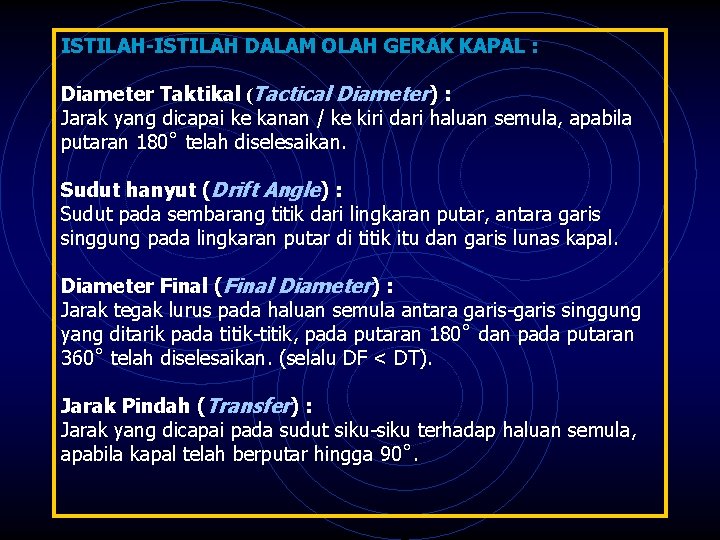 ISTILAH-ISTILAH DALAM OLAH GERAK KAPAL :

Diameter Taktikal (Tactical Diameter) :
Jarak yang dicapai ke kanan / ke kiri dari haluan semula, apabila putaran 180° telah diselesaikan.

Sudut hanyut (Drift Angle) :
Sudut pada sembarang titik dari lingkaran putar, antara garis singgung pada lingkaran putar di titik itu dan garis lunas kapal.

Diameter Final (Final Diameter) :
Jarak tegak lurus pada haluan semula antara garis-garis singgung yang ditarik pada titik-titik, pada putaran 180° dan pada putaran 360° telah diselesaikan. (selalu DF < DT).

Jarak Pindah (Transfer) :
Jarak yang dicapai pada sudut siku-siku terhadap haluan semula, apabila kapal telah berputar hingga 90°.